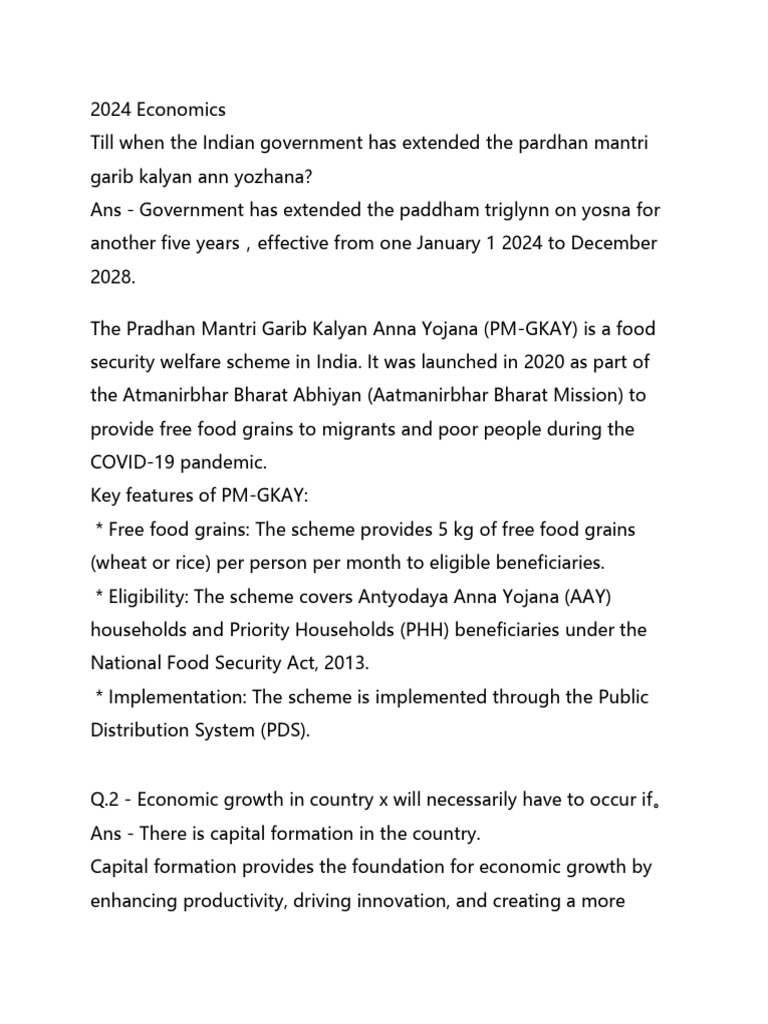 2024 Economics
Till when the Indian government has extended the pardhan mantri garib kalyan ann yozhana?
Ans - Government has extended the paddham triglynn on yosna for another five years , effective from one January 1 2024 to December 2028.

The Pradhan Mantri Garib Kalyan Anna Yojana (PM-GKAY) is a food security welfare scheme in India. It was launched in 2020 as part of the Atmanirbhar Bharat Abhiyan (Aatmanirbhar Bharat Mission) to provide free food grains to migrants and poor people during the COVID-19 pandemic.
Key features of PM-GKAY:
* Free food grains: The scheme provides 5 kg of free food grains (wheat or rice) per person per month to eligible beneficiaries.
* Eligibility: The scheme covers Antyodaya Anna Yojana (AAY) households and Priority Households (PHH) beneficiaries under the National Food Security Act, 2013.
* Implementation: The scheme is implemented through the Public Distribution System (PDS).

Q.2 - Economic growth in country x will necessarily have to occur if。
Ans - There is capital formation in the country.
Capital formation provides the foundation for economic growth by enhancing productivity, driving innovation, and creating a more